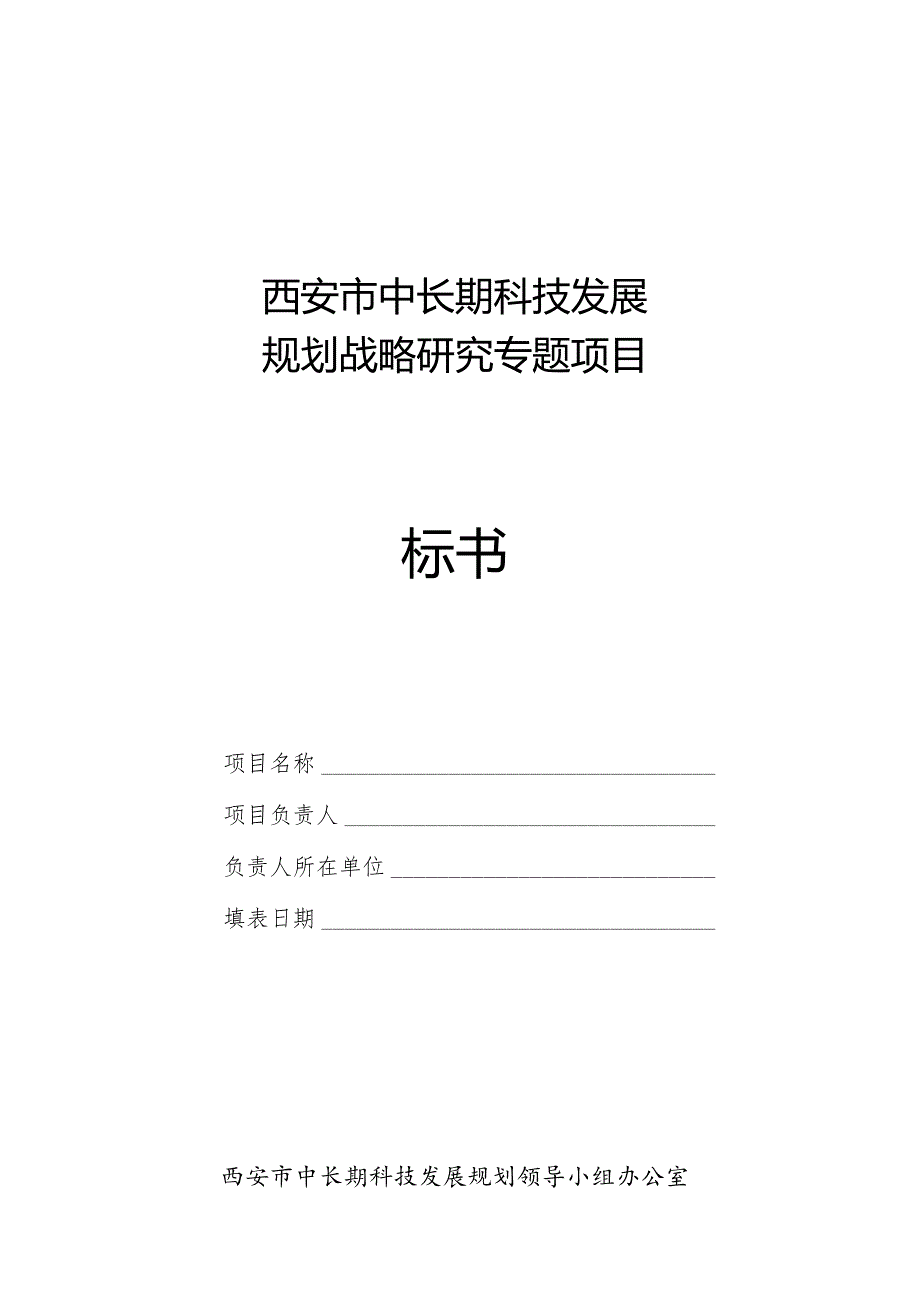 西安市中长期科技发展
规划战略研究专题项目

标书

项目名称

项目负责人

负责人所在单位

填表日期

西安市中长期科技发展规划领导小组办公室